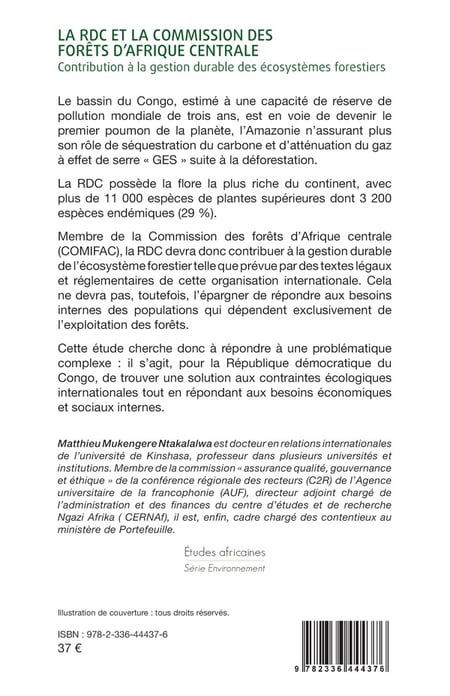 LA RDC ET LA COMMISSION DES FORÊTS D'AFRIQUE CENTRALE
Contribution à la gestion durable des écosystèmes forestiers

Le bassin du Congo, estimé à une capacité de réserve de pollution mondiale de trois ans, est en voie de devenir le premier poumon de la planète, l'Amazonie n'assurant plus son rôle de séquestration du carbone et d'atténuation du gaz à effet de serre « GES » suite à la déforestation.

La RDC possède la flore la plus riche du continent, avec plus de 11 000 espèces de plantes supérieures dont 3 200 espèces endémiques (29 %).

Membre de la Commission des forêts d'Afrique centrale (COMIFAC), la RDC devra donc contribuer à la gestion durable de l'écosystème forestier telle que prévue par des textes légaux et réglementaires de cette organisation internationale. Cela ne devra pas, toutefois, l'épargner de répondre aux besoins internes des populations qui dépendent exclusivement de l'exploitation des forêts.

Cette étude cherche donc à répondre à une problématique complexe : il s'agit, pour la République démocratique du Congo, de trouver une solution aux contraintes écologiques internationales tout en répondant aux besoins économiques et sociaux internes.

Matthieu Mukengere Ntakalalwa est docteur en relations internationales de l'université de Kinshasa, professeur dans plusieurs universités et institutions. Membre de la commission « assurance qualité, gouvernance et éthique » de la conférence régionale des recteurs (C2R) de l'Agence universitaire de la francophonie (AUF), directeur adjoint chargé de l'administration et des finances du centre d'études et de recherche Ngazi Afrika ( CERNAf), il est, enfin, cadre chargé des contentieux au ministère de Portefeuille.

Études africaines
Série Environnement

Illustration de couverture : tous droits réservés.

ISBN : 978-2-336-44437-6
37 €

9 782336 444376